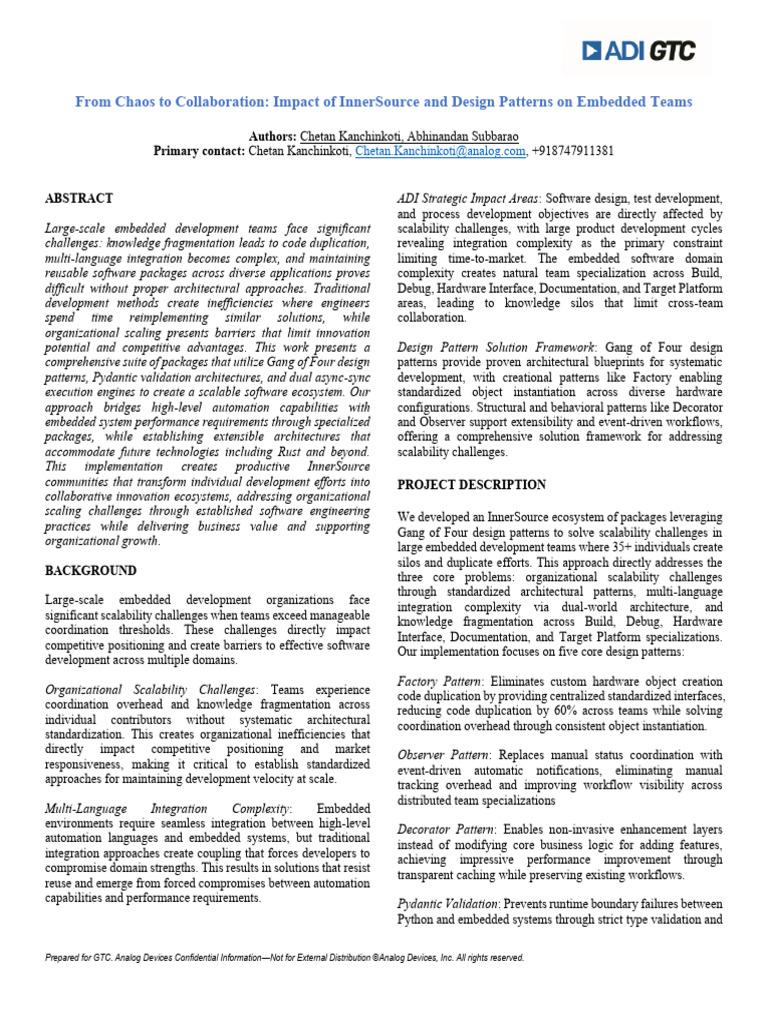 ADI GTC

From Chaos to Collaboration: Impact of InnerSource and Design Patterns on Embedded Teams

Authors: Chetan Kanchinkoti, Abhinandan Subbarao
Primary contact: Chetan Kanchinkoti, Chetan.Kanchinkoti@analog.com, +918747911381

ABSTRACT

Large-scale embedded development teams face significant challenges: knowledge fragmentation leads to code duplication, multi-language integration becomes complex, and maintaining reusable software packages across diverse applications proves difficult without proper architectural approaches. Traditional development methods create inefficiencies where engineers spend time reimplementing similar solutions, while organizational scaling presents barriers that limit innovation potential and competitive advantages. This work presents a comprehensive suite of packages that utilize Gang of Four design patterns, Pydantic validation architectures, and dual async-sync execution engines to create a scalable software ecosystem. Our approach bridges high-level automation capabilities with embedded system performance requirements through specialized packages, while establishing extensible architectures that accommodate future technologies including Rust and beyond. This implementation creates productive InnerSource communities that transform individual development efforts into collaborative innovation ecosystems, addressing organizational scaling challenges through established software engineering practices while delivering business value and supporting organizational growth.

BACKGROUND

Large-scale embedded development organizations face significant scalability challenges when teams exceed manageable coordination thresholds. These challenges directly impact competitive positioning and create barriers to effective software development across multiple domains.

Organizational Scalability Challenges: Teams experience coordination overhead and knowledge fragmentation across individual contributors without systematic architectural standardization. This creates organizational inefficiencies that directly impact competitive positioning and market responsiveness, making it critical to establish standardized approaches for maintaining development velocity at scale.

Multi-Language Integration Complexity: Embedded environments require seamless integration between high-level automation languages and embedded systems, but traditional integration approaches create coupling that forces developers to compromise domain strengths. This results in solutions that resist reuse and emerge from forced compromises between automation capabilities and performance requirements.

ADI Strategic Impact Areas: Software design, test development, and process development objectives are directly affected by scalability challenges, with large product development cycles revealing integration complexity as the primary constraint limiting time-to-market. The embedded software domain complexity creates natural team specialization across Build, Debug, Hardware Interface, Documentation, and Target Platform areas, leading to knowledge silos that limit cross-team collaboration.

Design Pattern Solution Framework: Gang of Four design patterns provide proven architectural blueprints for systematic development, with creational patterns like Factory enabling standardized object instantiation across diverse hardware configurations. Structural and behavioral patterns like Decorator and Observer support extensibility and event-driven workflows, offering a comprehensive solution framework for addressing scalability challenges.

PROJECT DESCRIPTION

We developed an InnerSource ecosystem of packages leveraging Gang of Four design patterns to solve scalability challenges in large embedded development teams where 35+ individuals create silos and duplicate efforts. This approach directly addresses the three core problems: organizational scalability challenges through standardized architectural patterns, multi-language integration complexity via dual-world architecture, and knowledge fragmentation across Build, Debug, Hardware Interface, Documentation, and Target Platform specializations. Our implementation focuses on five core design patterns:

Factory Pattern: Eliminates custom hardware object creation code duplication by providing centralized standardized interfaces, reducing code duplication by 60% across teams while solving coordination overhead through consistent object instantiation.

Observer Pattern: Replaces manual status coordination with event-driven automatic notifications, eliminating manual tracking overhead and improving workflow visibility across distributed team specializations

Decorator Pattern: Enables non-invasive enhancement layers instead of modifying core business logic for adding features, achieving impressive performance improvement through transparent caching while preserving existing workflows.

Pydantic Validation: Prevents runtime boundary failures between Python and embedded systems through strict type validation and

Prepared for GTC. Analog Devices Confidential Information—Not for External Distribution ©Analog Devices, Inc. All rights reserved.